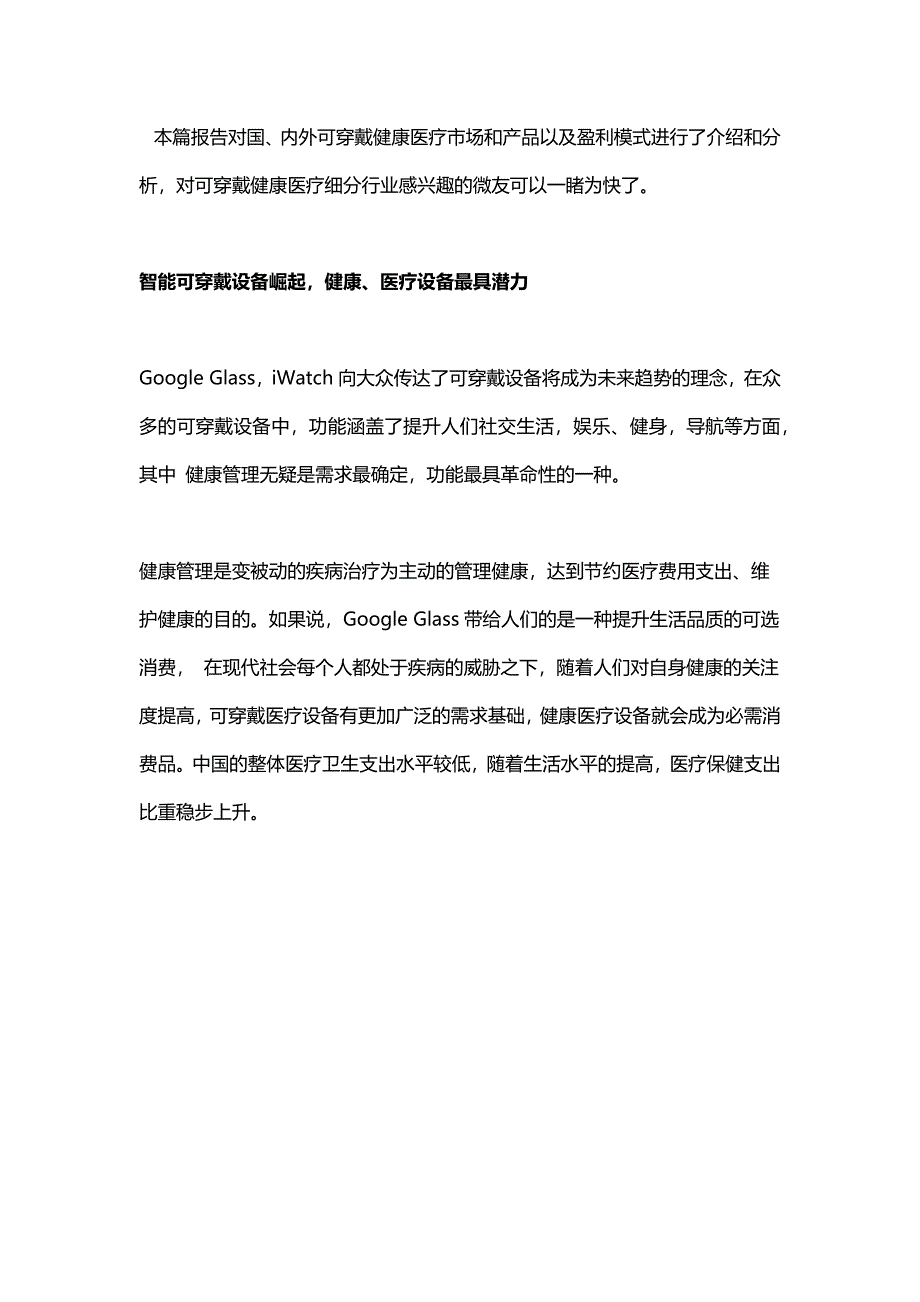 本篇报告对国、内外可穿戴健康医疗市场和产品以及盈利模式进行了介绍和分析，对可穿戴健康医疗细分行业感兴趣的微友可以一睹为快了。

智能可穿戴设备崛起，健康、医疗设备最具潜力

Google Glass，iWatch 向大众传达了可穿戴设备将成为未来趋势的理念，在众多的可穿戴设备中，功能涵盖了提升人们社交生活，娱乐、健身，导航等方面，其中 健康管理无疑是需求最确定，功能最具革命性的一种。

健康管理是变被动的疾病治疗为主动的管理健康，达到节约医疗费用支出、维护健康的目的。如果说，Google Glass 带给人们的是一种提升生活品质的可选消费， 在现代社会每个人都处于疾病的威胁之下，随着人们对自身健康的关注度提高，可穿戴医疗设备有更加广泛的需求基础，健康医疗设备就会成为必需消费品。中国的整体医疗卫生支出水平较低，随着生活水平的提高，医疗保健支出比重稳步上升。